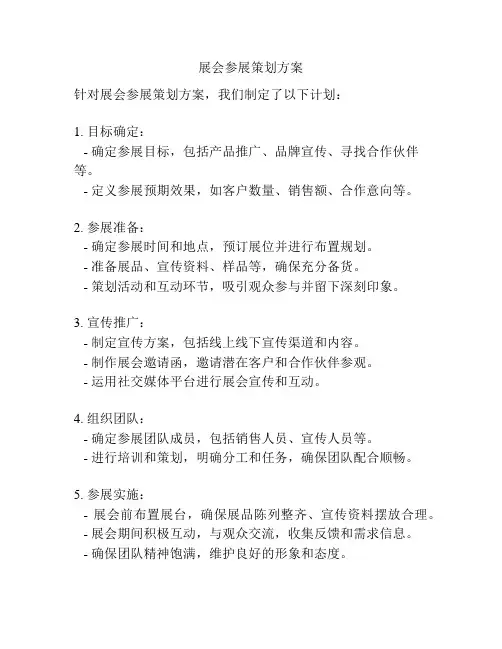 展会参展策划方案

针对展会参展策划方案，我们制定了以下计划：

1. 目标确定：
- 确定参展目标，包括产品推广、品牌宣传、寻找合作伙伴等。
- 定义参展预期效果，如客户数量、销售额、合作意向等。

2. 参展准备：
- 确定参展时间和地点，预订展位并进行布置规划。
- 准备展品、宣传资料、样品等，确保充分备货。
- 策划活动和互动环节，吸引观众参与并留下深刻印象。

3. 宣传推广：
- 制定宣传方案，包括线上线下宣传渠道和内容。
- 制作展会邀请函，邀请潜在客户和合作伙伴参观。
- 运用社交媒体平台进行展会宣传和互动。

4. 组织团队：
- 确定参展团队成员，包括销售人员、宣传人员等。
- 进行培训和策划，明确分工和任务，确保团队配合顺畅。

5. 参展实施：
- 展会前布置展台，确保展品陈列整齐、宣传资料摆放合理。
- 展会期间积极互动，与观众交流，收集反馈和需求信息。
- 确保团队精神饱满，维护良好的形象和态度。